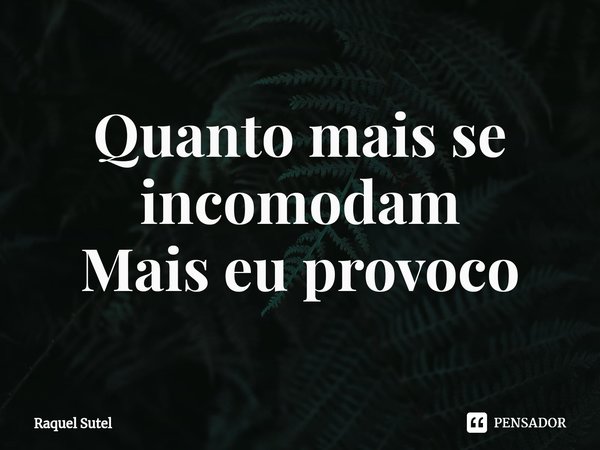 Quanto mais se incomodam
Mais eu provoco

Raquel Sutel

PENSADOR